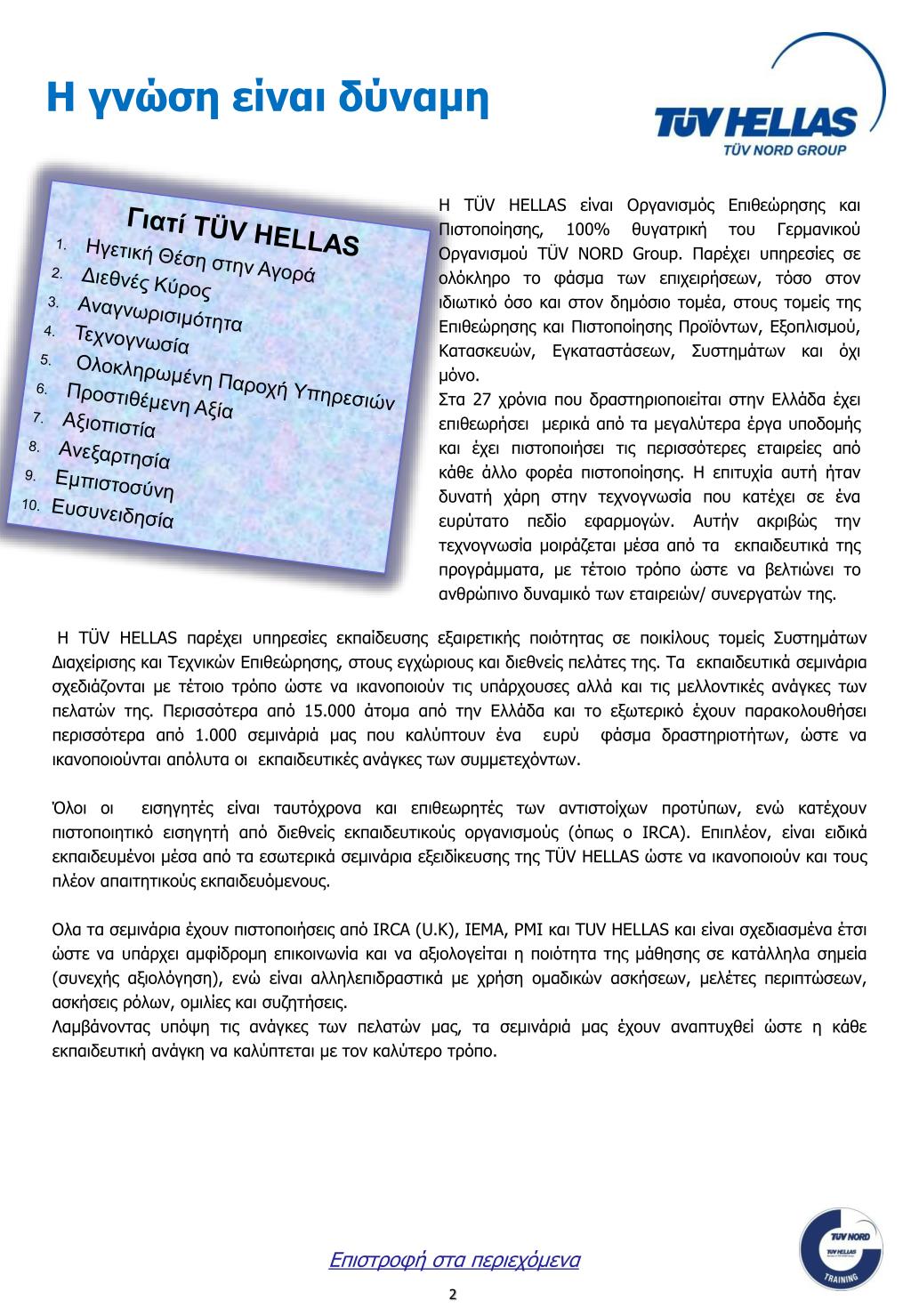 Η γνώση είναι δύναμη

TÜV HELLAS
TÜV NORD GROUP

Γιατί TÜV HELLAS
1. Ηγετική Θέση στην Αγορά
2. Διεθνές Κύρος
3. Αναγνωρισιμότητα
4. Τεχνογνωσία
5. Ολοκληρωμένη Παροχή Υπηρεσιών
6. Προστιθέμενη Αξία
7. Αξιοπιστία
8. Ανεξαρτησία
9. Εμπιστοσύνη
10. Ευσυνειδησία

Η TÜV HELLAS είναι Οργανισμός Επιθεώρησης και Πιστοποίησης, 100% θυγατρική του Γερμανικού Οργανισμού TÜV NORD Group. Παρέχει υπηρεσίες σε ολόκληρο το φάσμα των επιχειρήσεων, τόσο στον ιδιωτικό όσο και στον δημόσιο τομέα, στους τομείς της Επιθεώρησης και Πιστοποίησης Προϊόντων, Εξοπλισμού, Κατασκευών, Εγκαταστάσεων, Συστημάτων και όχι μόνο.
Στα 27 χρόνια που δραστηριοποιείται στην Ελλάδα έχει επιθεωρήσει μερικά από τα μεγαλύτερα έργα υποδομής και έχει πιστοποιήσει τις περισσότερες εταιρείες από κάθε άλλο φορέα πιστοποίησης. Η επιτυχία αυτή ήταν δυνατή χάρη στην τεχνογνωσία που κατέχει σε ένα ευρύτατο πεδίο εφαρμογών. Αυτήν ακριβώς την τεχνογνωσία μοιράζεται μέσα από τα εκπαιδευτικά της προγράμματα, με τέτοιο τρόπο ώστε να βελτιώνει το ανθρώπινο δυναμικό των εταιρειών/ συνεργατών της.

Η TÜV HELLAS παρέχει υπηρεσίες εκπαίδευσης εξαιρετικής ποιότητας σε ποικίλους τομείς Συστημάτων Διαχείρισης και Τεχνικών Επιθεώρησης, στους εγχώριους και διεθνείς πελάτες της. Τα εκπαιδευτικά σεμινάρια σχεδιάζονται με τέτοιο τρόπο ώστε να ικανοποιούν τις υπάρχουσες αλλά και τις μελλοντικές ανάγκες των πελατών της. Περισσότερα από 15.000 άτομα από την Ελλάδα και το εξωτερικό έχουν παρακολουθήσει περισσότερα από 1.000 σεμινάριά μας που καλύπτουν ένα ευρύ φάσμα δραστηριοτήτων, ώστε να ικανοποιούνται απόλυτα οι εκπαιδευτικές ανάγκες των συμμετεχόντων.

Όλοι οι εισηγητές είναι ταυτόχρονα και επιθεωρητές των αντιστοίχων προτύπων, ενώ κατέχουν πιστοποιητικό εισηγητή από διεθνείς εκπαιδευτικούς οργανισμούς (όπως ο IRCA). Επιπλέον, είναι ειδικά εκπαιδευμένοι μέσα από τα εσωτερικά σεμινάρια εξειδίκευσης της TÜV HELLAS ώστε να ικανοποιούν και τους πλέον απαιτητικούς εκπαιδευόμενους.

Ολα τα σεμινάρια έχουν πιστοποιήσεις από IRCA (U.K), IEMA, PMI και TUV HELLAS και είναι σχεδιασμένα έτσι ώστε να υπάρχει αμφίδρομη επικοινωνία και να αξιολογείται η ποιότητα της μάθησης σε κατάλληλα σημεία (συνεχής αξιολόγηση), ενώ είναι αλληλεπιδραστικά με χρήση ομαδικών ασκήσεων, μελέτες περιπτώσεων, ασκήσεις ρόλων, ομιλίες και συζητήσεις.
Λαμβάνοντας υπόψη τις ανάγκες των πελατών μας, τα σεμινάριά μας έχουν αναπτυχθεί ώστε η κάθε εκπαιδευτική ανάγκη να καλύπτεται με τον καλύτερο τρόπο.

Επιστροφή στα περιεχόμενα

2

TÜV NORD
TÜV HELLAS
TRAINING